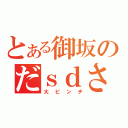 とある御坂の
だｓｄさ
大ピンチ